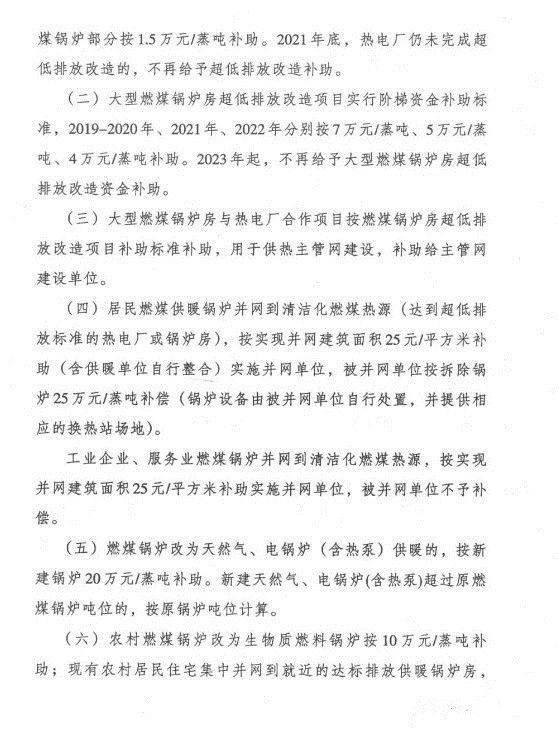 煤锅炉部分按1.5万元/蒸吨补助。2021年底，热电厂仍未完成超低排放改造的，不再给予超低排放改造补助。

（二）大型燃煤锅炉房超低排放改造项目实行阶梯资金补助标准，2019–2020年、2021年、2022年分别按7万元/蒸吨、5万元/蒸吨、4万元/蒸吨补助。2023年起，不再给予大型燃煤锅炉房超低排放改造资金补助。

（三）大型燃煤锅炉房与热电厂合作项目按燃煤锅炉房超低排放改造项目补助标准补助，用于供热主管网建设，补助给主管网建设单位。

（四）居民燃煤供暖锅炉并网到清洁化燃煤热源（达到超低排放标准的热电厂或锅炉房），按实现并网建筑面积25元/平方米补助（含供暖单位自行整合）实施并网单位，被并网单位按拆除锅炉25万元/蒸吨补偿（锅炉设备由被并网单位自行处置，并提供相应的换热站场地）。

工业企业、服务业燃煤锅炉并网到清洁化燃煤热源，按实现并网建筑面积25元/平方米补助实施并网单位，被并网单位不予补偿。

（五）燃煤锅炉改为天然气、电锅炉（含热泵）供暖的，按新建锅炉20万元/蒸吨补助。新建天然气、电锅炉(含热泵)超过原燃煤锅炉吨位的，按原锅炉吨位计算。

（六）农村燃煤锅炉改为生物质燃料锅炉按10万元/蒸吨补助；现有农村居民住宅集中并网到就近的达标排放供暖锅炉房，